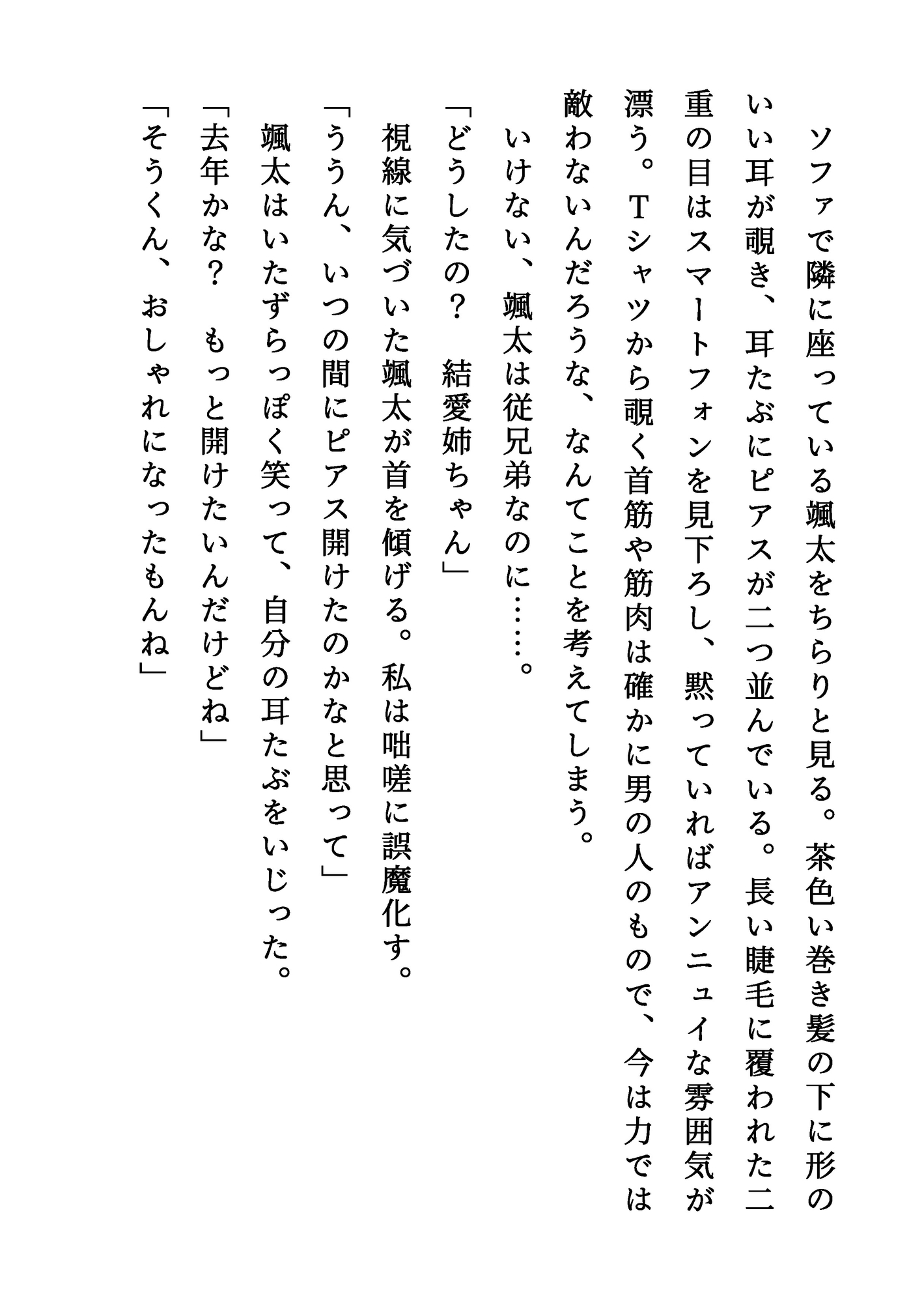 ソファで隣に座っている颯太をちらりと見る。茶色い巻き髪の下に形のいい耳が覗き、耳たぶにピアスが二つ並んでいる。長い睫毛に覆われた二重の目はスマートフォンを見下ろし、黙っていればアンニュイな雰囲気が漂う。Tシャツから覗く首筋や筋肉は確かに男の人のもので、今は力では敵わないんだろうな、なんてことを考えてしまう。

いけない、颯太は従兄弟なのに……。

「どうしたの？　結愛姉ちゃん」

視線に気づいた颯太が首を傾げる。私は咄嗟に誤魔化す。

「ううん、いつの間にピアス開けたのかなと思って」

颯太はいたずらっぽく笑って、自分の耳たぶをいじった。

「去年かな？　もっと開けたいんだけどね」

「そうくん、おしゃれになったもんね」